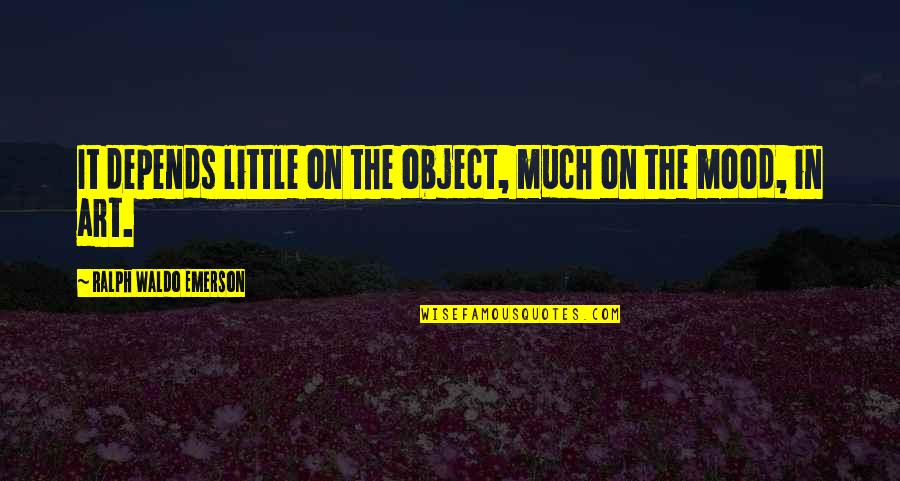 IT DEPENDS LITTLE ON THE OBJECT, MUCH ON THE MOOD, IN ART.

~ RALPH WALDO EMERSON

WISEFAMOUSQUOTES.COM